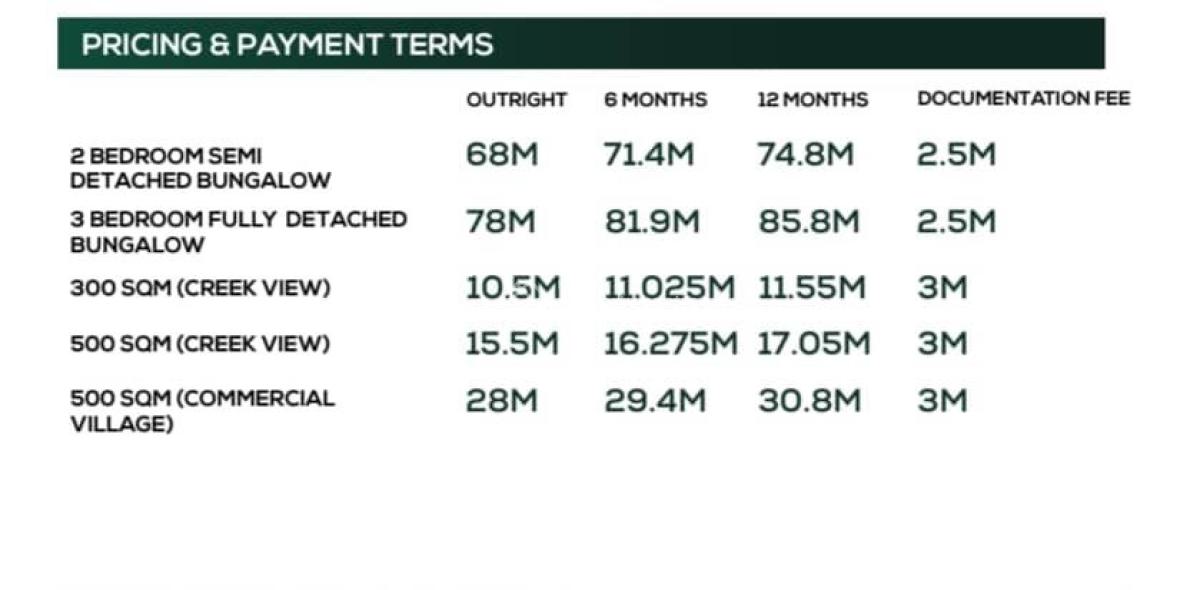 PRICING & PAYMENT TERMS

| | OUTRIGHT | 6 MONTHS | 12 MONTHS | DOCUMENTATION FEE |
|---|---|---|---|---|
| 2 BEDROOM SEMI DETACHED BUNGALOW | 68M | 71.4M | 74.8M | 2.5M |
| 3 BEDROOM FULLY DETACHED BUNGALOW | 78M | 81.9M | 85.8M | 2.5M |
| 300 SQM (CREEK VIEW) | 10.5M | 11.025M | 11.55M | 3M |
| 500 SQM (CREEK VIEW) | 15.5M | 16.275M | 17.05M | 3M |
| 500 SQM (COMMERCIAL VILLAGE) | 28M | 29.4M | 30.8M | 3M |